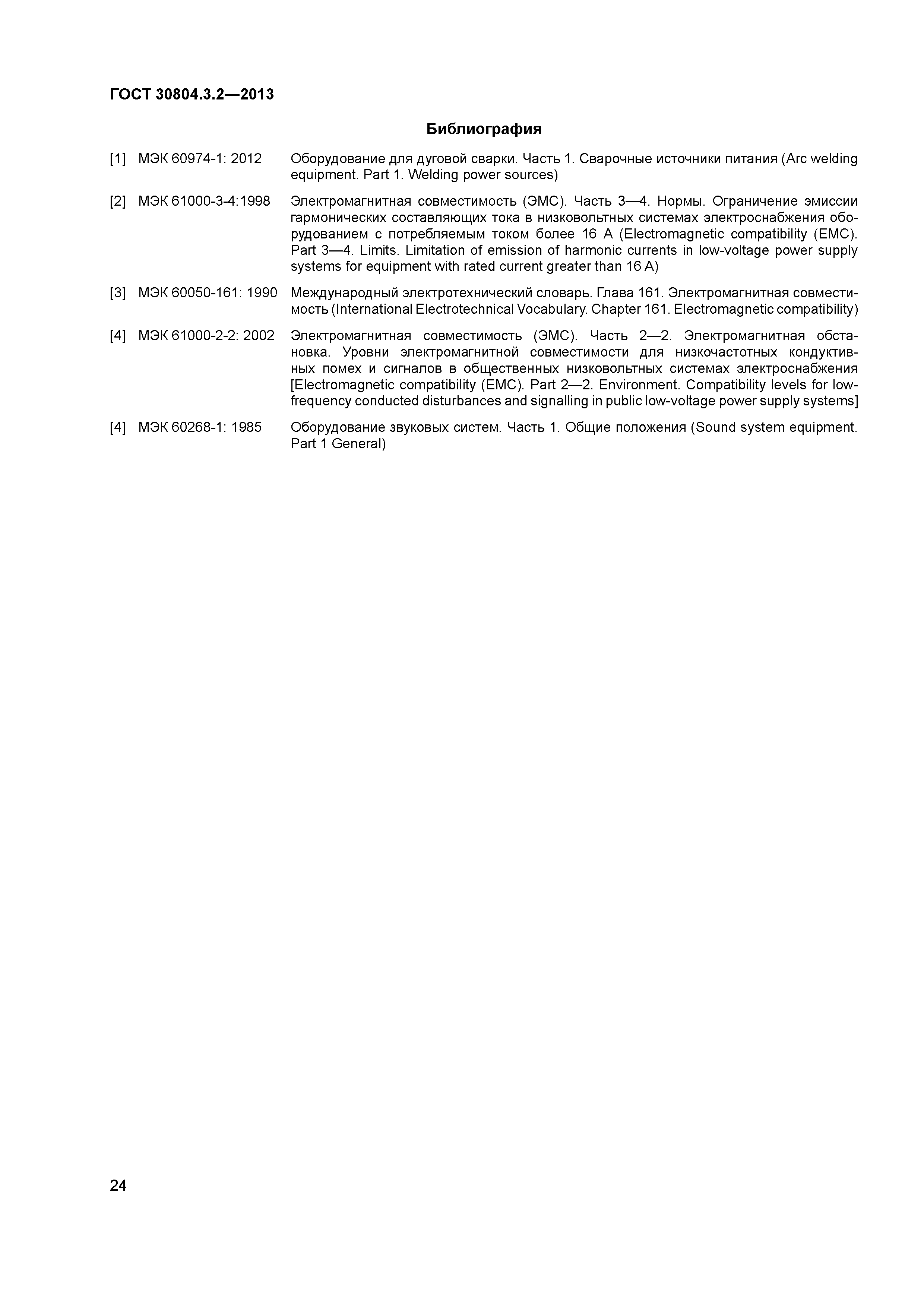 ГОСТ 30804.3.2—2013

Библиография

[1] МЭК 60974-1: 2012 Оборудование для дуговой сварки. Часть 1. Сварочные источники питания (Arc welding equipment. Part 1. Welding power sources)

[2] МЭК 61000-3-4:1998 Электромагнитная совместимость (ЭМС). Часть 3—4. Нормы. Ограничение эмиссии гармонических составляющих тока в низковольтных системах электроснабжения оборудованием с потребляемым током более 16 А (Electromagnetic compatibility (EMC). Part 3—4. Limits. Limitation of emission of harmonic currents in low-voltage power supply systems for equipment with rated current greater than 16 A)

[3] МЭК 60050-161: 1990 Международный электротехнический словарь. Глава 161. Электромагнитная совместимость (International Electrotechnical Vocabulary. Chapter 161. Electromagnetic compatibility)

[4] МЭК 61000-2-2: 2002 Электромагнитная совместимость (ЭМС). Часть 2—2. Электромагнитная обстановка. Уровни электромагнитной совместимости для низкочастотных кондуктивных помех и сигналов в общественных низковольтных системах электроснабжения [Electromagnetic compatibility (EMC). Part 2—2. Environment. Compatibility levels for low-frequency conducted disturbances and signalling in public low-voltage power supply systems]

[4] МЭК 60268-1: 1985 Оборудование звуковых систем. Часть 1. Общие положения (Sound system equipment. Part 1 General)

24